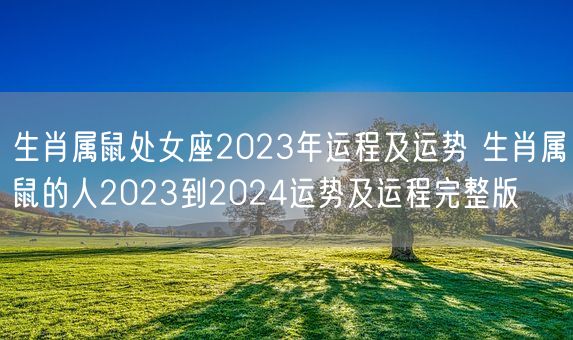 生肖属鼠处女座2023年运程及运势 生肖属鼠的人2023到2024运势及运程完整版